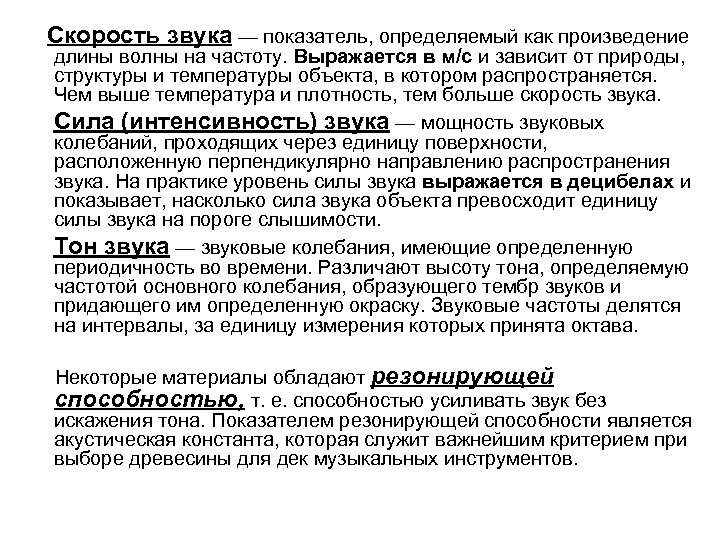 Скорость звука — показатель, определяемый как произведение длины волны на частоту. Выражается в м/с и зависит от природы, структуры и температуры объекта, в котором распространяется. Чем выше температура и плотность, тем больше скорость звука.

Сила (интенсивность) звука — мощность звуковых колебаний, проходящих через единицу поверхности, расположенную перпендикулярно направлению распространения звука. На практике уровень силы звука выражается в децибелах и показывает, насколько сила звука объекта превосходит единицу силы звука на пороге слышимости.

Тон звука — звуковые колебания, имеющие определенную периодичность во времени. Различают высоту тона, определяемую частотой основного колебания, образующего тембр звуков и придающего им определенную окраску. Звуковые частоты делятся на интервалы, за единицу измерения которых принята октава.

Некоторые материалы обладают резонирующей способностью, т. е. способностью усиливать звук без искажения тона. Показателем резонирующей способности является акустическая константа, которая служит важнейшим критерием при выборе древесины для дек музыкальных инструментов.